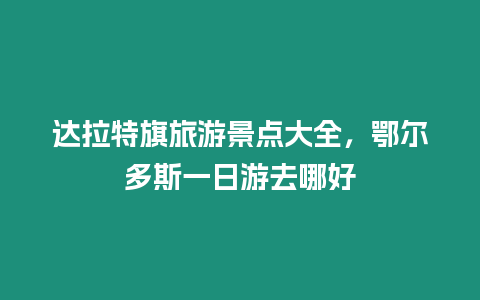 达拉特旗旅游景点大全，鄂尔多斯一日游去哪好